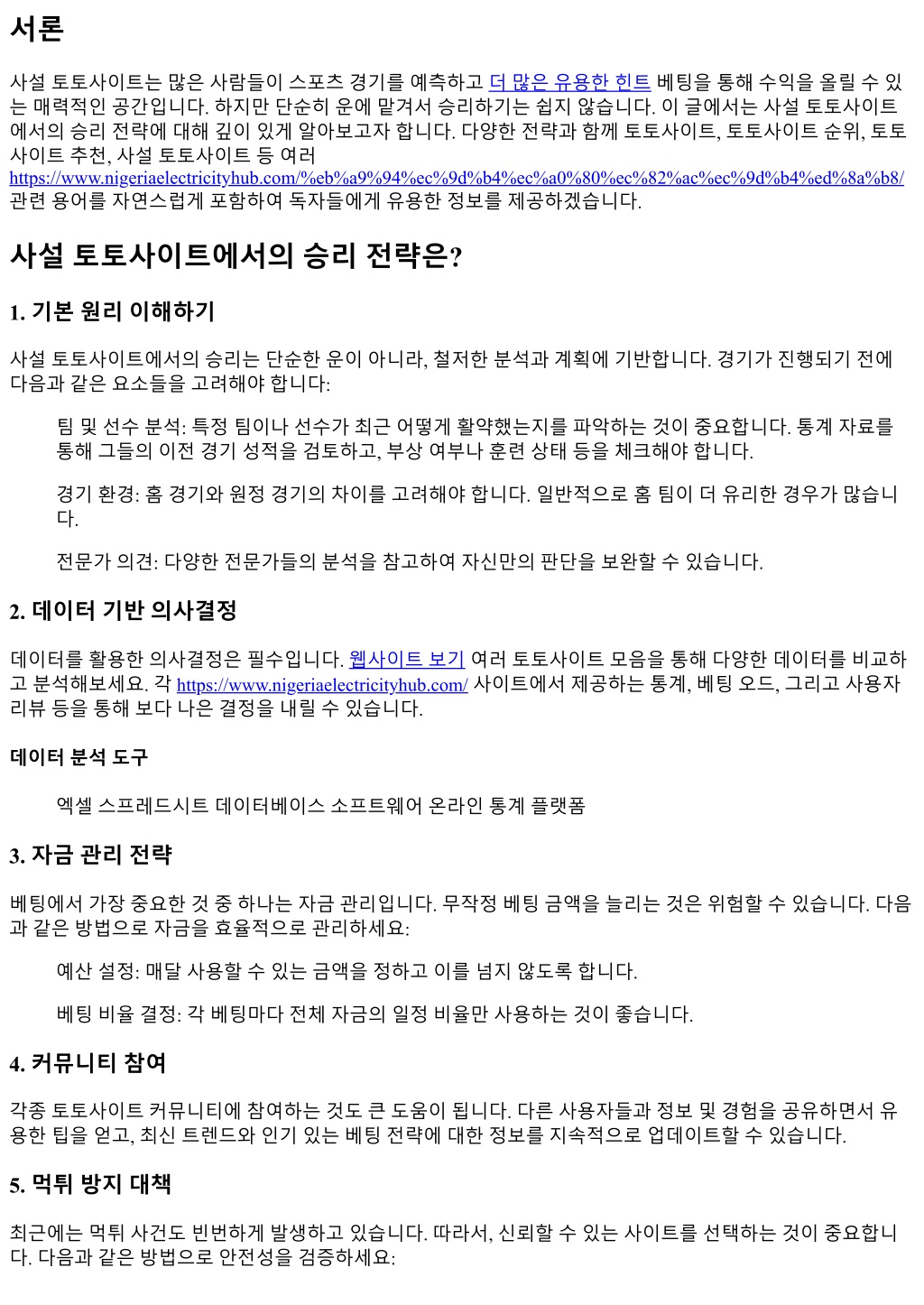 서론

사설 토토사이트는 많은 사람들이 스포츠 경기를 예측하고 더 많은 유용한 힌트 베팅을 통해 수익을 올릴 수 있는 매력적인 공간입니다. 하지만 단순히 운에 맡겨서 승리하기는 쉽지 않습니다. 이 글에서는 사설 토토사이트에서의 승리 전략에 대해 깊이 있게 알아보고자 합니다. 다양한 전략과 함께 토토사이트, 토토사이트 순위, 토토사이트 추천, 사설 토토사이트 등 여러 https://www.nigeriaelectricityhub.com/%eb%a9%94%ec%9d%b4%ec%a0%80%ec%82%ac%ec%9d%b4%ed%8a%b8/ 관련 용어를 자연스럽게 포함하여 독자들에게 유용한 정보를 제공하겠습니다.

사설 토토사이트에서의 승리 전략은?

1. 기본 원리 이해하기

사설 토토사이트에서의 승리는 단순한 운이 아니라, 철저한 분석과 계획에 기반합니다. 경기가 진행되기 전에 다음과 같은 요소들을 고려해야 합니다:

팀 및 선수 분석: 특정 팀이나 선수가 최근 어떻게 활약했는지를 파악하는 것이 중요합니다. 통계 자료를 통해 그들의 이전 경기 성적을 검토하고, 부상 여부나 훈련 상태 등을 체크해야 합니다.

경기 환경: 홈 경기와 원정 경기의 차이를 고려해야 합니다. 일반적으로 홈 팀이 더 유리한 경우가 많습니다.

전문가 의견: 다양한 전문가들의 분석을 참고하여 자신만의 판단을 보완할 수 있습니다.

2. 데이터 기반 의사결정

데이터를 활용한 의사결정은 필수입니다. 웹사이트 보기 여러 토토사이트 모음을 통해 다양한 데이터를 비교하고 분석해보세요. 각 https://www.nigeriaelectricityhub.com/ 사이트에서 제공하는 통계, 베팅 오드, 그리고 사용자 리뷰 등을 통해 보다 나은 결정을 내릴 수 있습니다.

데이터 분석 도구

엑셀 스프레드시트 데이터베이스 소프트웨어 온라인 통계 플랫폼

3. 자금 관리 전략

베팅에서 가장 중요한 것 중 하나는 자금 관리입니다. 무작정 베팅 금액을 늘리는 것은 위험할 수 있습니다. 다음과 같은 방법으로 자금을 효율적으로 관리하세요:

예산 설정: 매달 사용할 수 있는 금액을 정하고 이를 넘지 않도록 합니다.

베팅 비율 결정: 각 베팅마다 전체 자금의 일정 비율만 사용하는 것이 좋습니다.

4. 커뮤니티 참여

각종 토토사이트 커뮤니티에 참여하는 것도 큰 도움이 됩니다. 다른 사용자들과 정보 및 경험을 공유하면서 유용한 팁을 얻고, 최신 트렌드와 인기 있는 베팅 전략에 대한 정보를 지속적으로 업데이트할 수 있습니다.

5. 먹튀 방지 대책

최근에는 먹튀 사건도 빈번하게 발생하고 있습니다. 따라서, 신뢰할 수 있는 사이트를 선택하는 것이 중요합니다. 다음과 같은 방법으로 안전성을 검증하세요: